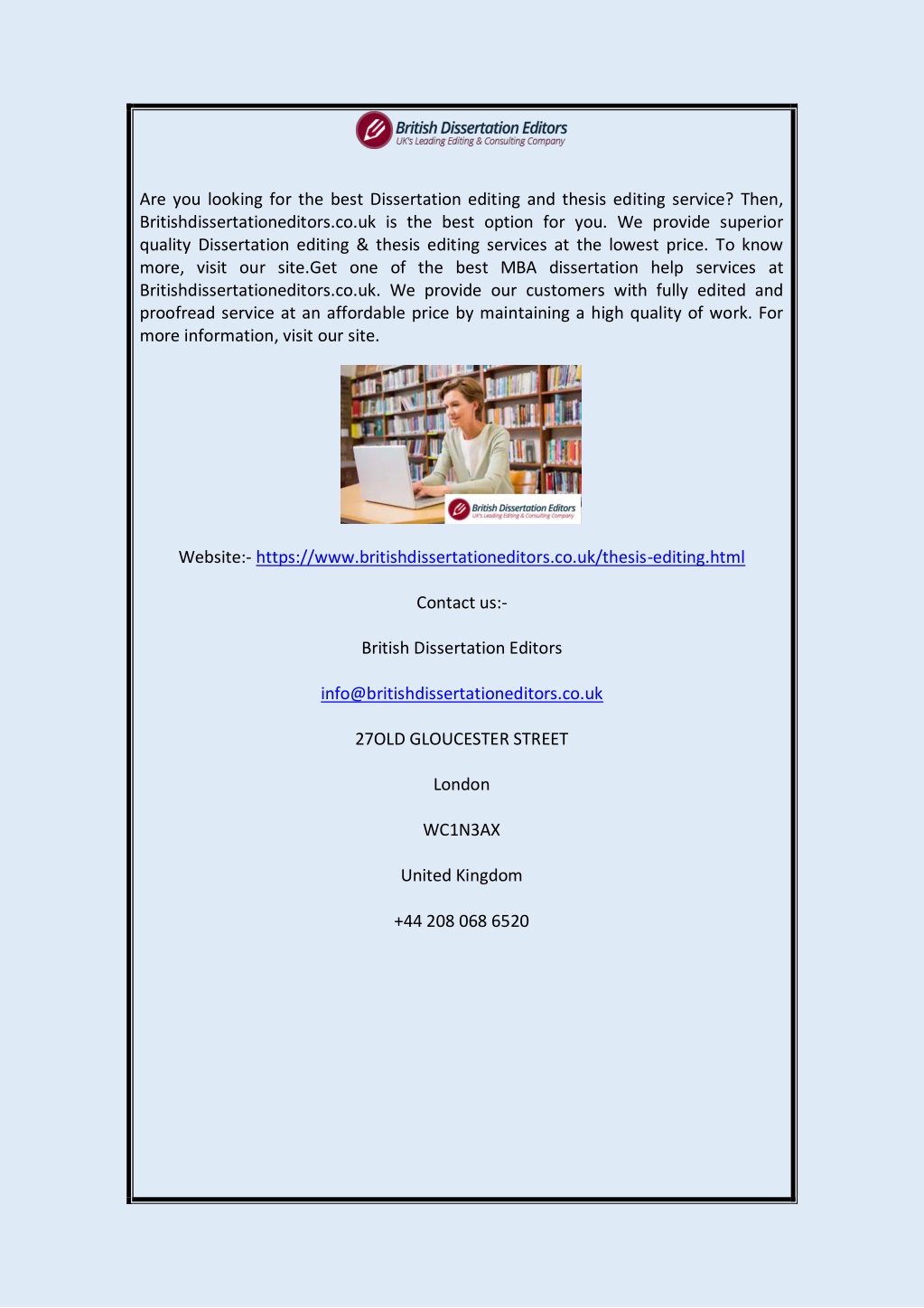 British Dissertation Editors
UK's Leading Editing & Consulting Company

Are you looking for the best Dissertation editing and thesis editing service? Then, Britishdissertationeditors.co.uk is the best option for you. We provide superior quality Dissertation editing & thesis editing services at the lowest price. To know more, visit our site.Get one of the best MBA dissertation help services at Britishdissertationeditors.co.uk. We provide our customers with fully edited and proofread service at an affordable price by maintaining a high quality of work. For more information, visit our site.

British Dissertation Editors
UK's Leading Editing & Consulting Company

Website:- https://www.britishdissertationeditors.co.uk/thesis-editing.html

Contact us:-

British Dissertation Editors

info@britishdissertationeditors.co.uk

27OLD GLOUCESTER STREET

London

WC1N3AX

United Kingdom

+44 208 068 6520